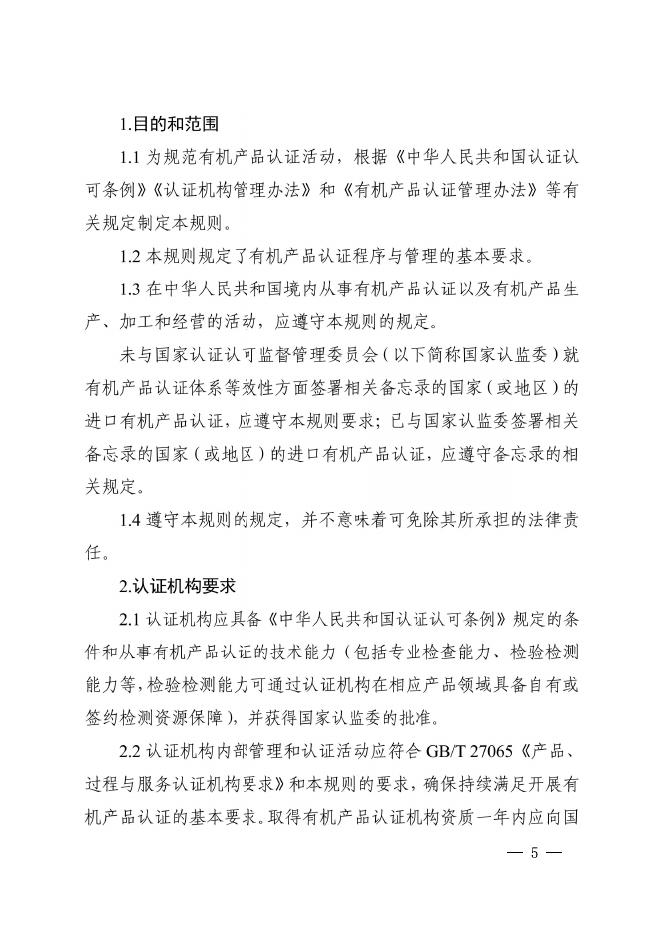 1.目的和范围

1.1 为规范有机产品认证活动，根据《中华人民共和国认证认可条例》《认证机构管理办法》和《有机产品认证管理办法》等有关规定制定本规则。

1.2 本规则规定了有机产品认证程序与管理的基本要求。

1.3 在中华人民共和国境内从事有机产品认证以及有机产品生产、加工和经营的活动，应遵守本规则的规定。

未与国家认证认可监督管理委员会（以下简称国家认监委）就有机产品认证体系等效性方面签署相关备忘录的国家（或地区）的进口有机产品认证，应遵守本规则要求；已与国家认监委签署相关备忘录的国家（或地区）的进口有机产品认证，应遵守备忘录的相关规定。

1.4 遵守本规则的规定，并不意味着可免除其所承担的法律责任。

2.认证机构要求

2.1 认证机构应具备《中华人民共和国认证认可条例》规定的条件和从事有机产品认证的技术能力（包括专业检查能力、检验检测能力等，检验检测能力可通过认证机构在相应产品领域具备自有或签约检测资源保障），并获得国家认监委的批准。

2.2 认证机构内部管理和认证活动应符合 GB/T 27065《产品、过程与服务认证机构要求》和本规则的要求，确保持续满足开展有机产品认证的基本要求。取得有机产品认证机构资质一年内应向国

— 5 —